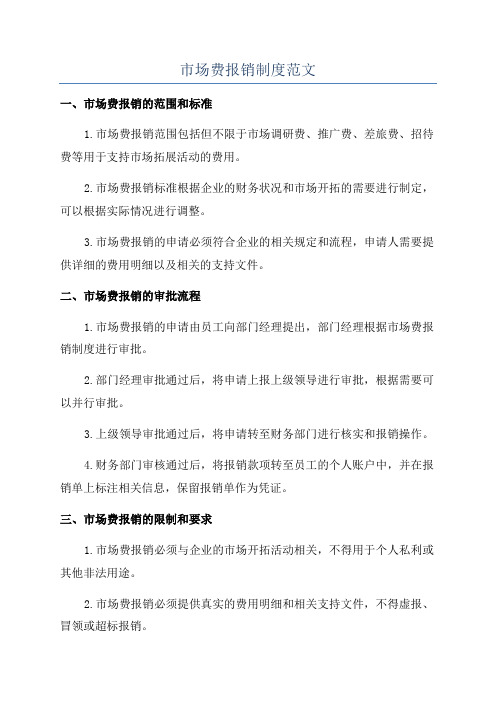 市场费报销制度范文

一、市场费报销的范围和标准

1.市场费报销范围包括但不限于市场调研费、推广费、差旅费、招待费等用于支持市场拓展活动的费用。

2.市场费报销标准根据企业的财务状况和市场开拓的需要进行制定，可以根据实际情况进行调整。

3.市场费报销的申请必须符合企业的相关规定和流程，申请人需要提供详细的费用明细以及相关的支持文件。

二、市场费报销的审批流程

1.市场费报销的申请由员工向部门经理提出，部门经理根据市场费报销制度进行审批。

2.部门经理审批通过后，将申请上报上级领导进行审批，根据需要可以并行审批。

3.上级领导审批通过后，将申请转至财务部门进行核实和报销操作。

4.财务部门审核通过后，将报销款项转至员工的个人账户中，并在报销单上标注相关信息，保留报销单作为凭证。

三、市场费报销的限制和要求

1.市场费报销必须与企业的市场开拓活动相关，不得用于个人私利或其他非法用途。

2.市场费报销必须提供真实的费用明细和相关支持文件，不得虚报、冒领或超标报销。